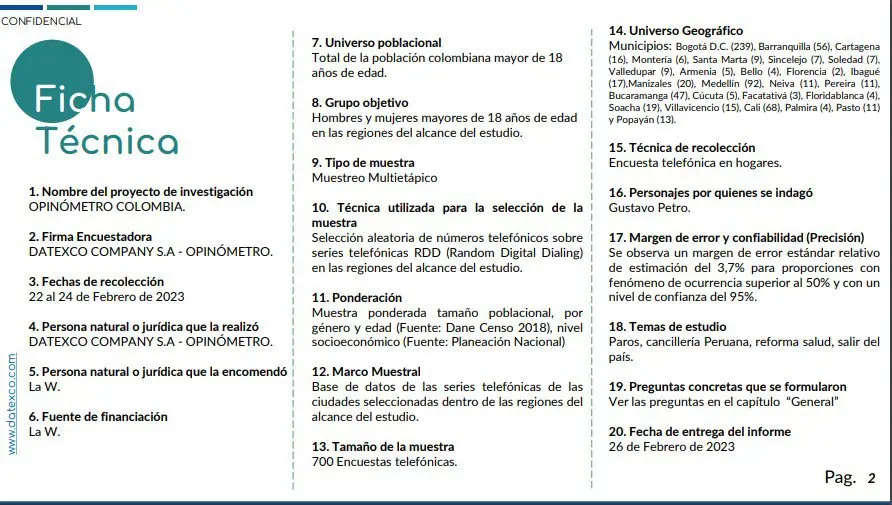 CONFIDENCIAL

Ficha Técnica

1. Nombre del proyecto de investigación
OPINÓMETRO COLOMBIA.

2. Firma Encuestadora
DATEXCO COMPANY S.A - OPINÓMETRO.

3. Fechas de recolección
22 al 24 de Febrero de 2023

4. Persona natural o jurídica que la realizó
DATEXCO COMPANY S.A - OPINÓMETRO.

5. Persona natural o jurídica que la encomendó
La W.

6. Fuente de financiación
La W.

www.datexco.com

7. Universo poblacional
Total de la población colombiana mayor de 18 años de edad.

8. Grupo objetivo
Hombres y mujeres mayores de 18 años de edad en las regiones del alcance del estudio.

9. Tipo de muestra
Muestreo Multietápico

10. Técnica utilizada para la selección de la muestra
Selección aleatoria de números telefónicos sobre series telefónicas RDD (Random Digital Dialing) en las regiones del alcance del estudio.

11. Ponderación
Muestra ponderada tamaño poblacional, por género y edad (Fuente: Dane Censo 2018), nivel socioeconómico (Fuente: Planeación Nacional)

12. Marco Muestral
Base de datos de las series telefónicas de las ciudades seleccionadas dentro de las regiones del alcance del estudio.

13. Tamaño de la muestra
700 Encuestas telefónicas.

14. Universo Geográfico
Municipios: Bogotá D.C. (239), Barranquilla (56), Cartagena (16), Montería (6), Santa Marta (9), Sincelejo (7), Soledad (7), Valledupar (9), Armenia (5), Bello (4), Florencia (2), Ibagué (17),Manizales (20), Medellín (92), Neiva (11), Pereira (11), Bucaramanga (47), Cúcuta (5), Facatativá (3), Floridablanca (4), Soacha (19), Villavicencio (15), Cali (68), Palmira (4), Pasto (11) y Popayán (13).

15. Técnica de recolección
Encuesta telefónica en hogares.

16. Personajes por quienes se indagó
Gustavo Petro.

17. Margen de error y confiabilidad (Precisión)
Se observa un margen de error estándar relativo de estimación del 3,7% para proporciones con fenómeno de ocurrencia superior al 50% y con un nivel de confianza del 95%.

18. Temas de estudio
Paros, cancillería Peruana, reforma salud, salir del país.

19. Preguntas concretas que se formularon
Ver las preguntas en el capítulo "General"

20. Fecha de entrega del informe
26 de Febrero de 2023

Pag. 2